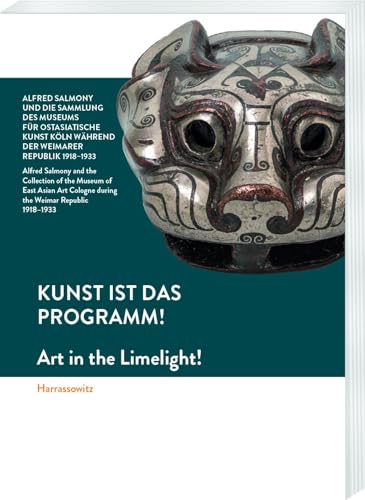 ALFRED SALMONY UND DIE SAMMLUNG DES MUSEUMS FÜR OSTASIATISCHE KUNST KÖLN WÄHREND DER WEIMARER REPUBLIK 1918–1933

Alfred Salmony and the Collection of the Museum of East Asian Art Cologne during the Weimar Republic 1918–1933

KUNST IST DAS PROGRAMM!

Art in the Limelight!

Harrassowitz